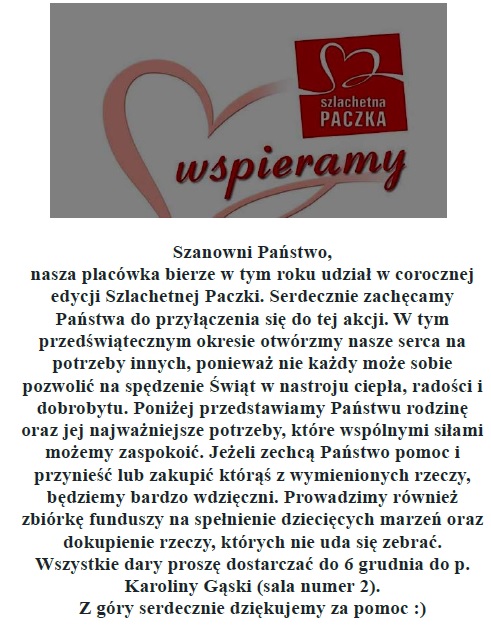 szlachetna PACZKA

wspieramy

Szanowni Państwo,
nasza placówka bierze w tym roku udział w corocznej edycji Szlachetnej Paczki. Serdecznie zachęcamy Państwa do przyłączenia się do tej akcji. W tym przedświątecznym okresie otwórzmy nasze serca na potrzeby innych, ponieważ nie każdy może sobie pozwolić na spędzenie Świąt w nastroju ciepła, radości i dobrobytu. Poniżej przedstawiamy Państwu rodzinę oraz jej najważniejsze potrzeby, które wspólnymi siłami możemy zaspokoić. Jeżeli zechcą Państwo pomoc i przynieść lub zakupić którąś z wymienionych rzeczy, będziemy bardzo wdzięczni. Prowadzimy również zbiórkę funduszy na spełnienie dziecięcych marzeń oraz dokupienie rzeczy, których nie uda się zebrać. Wszystkie dary proszę dostarczać do 6 grudnia do p. Karoliny Gąski (sala numer 2).
Z góry serdecznie dziękujemy za pomoc :)